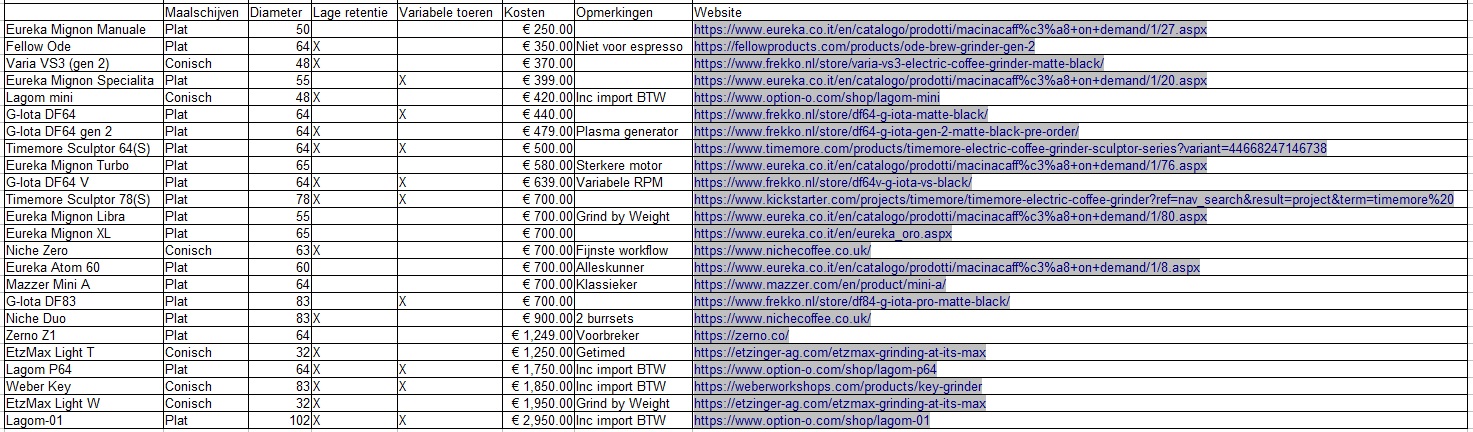 | | Maalschijven | Diameter | Lage retentie | Variabele toeren | Kosten | Opmerkingen | Website |
|---|---|---|---|---|---|---|---|
| Eureka Mignon Manuale | Plat | 50 | | | € 250.00 | | https://www.eureka.co.it/en/catalogo/prodotti/macinacaff%c3%a8+on+demand/1/27.aspx |
| Fellow Ode | Plat | 64 | X | | € 350.00 | Niet voor espresso | https://fellowproducts.com/products/ode-brew-grinder-gen-2 |
| Varia VS3 (gen 2) | Conisch | 48 | X | | € 370.00 | | https://www.frekko.nl/store/varia-vs3-electric-coffee-grinder-matte-black/ |
| Eureka Mignon Specialita | Plat | 55 | | X | € 399.00 | | https://www.eureka.co.it/en/catalogo/prodotti/macinacaff%c3%a8+on+demand/1/20.aspx |
| Lagom mini | Conisch | 48 | X | | € 420.00 | Inc import BTW | https://www.option-o.com/shop/lagom-mini |
| G-Iota DF64 | Plat | 64 | | X | € 440.00 | | https://www.frekko.nl/store/df64-g-iota-matte-black/ |
| G-Iota DF64 gen 2 | Plat | 64 | X | | € 479.00 | Plasma generator | https://www.frekko.nl/store/df64-g-iota-gen-2-matte-black-pre-order/ |
| Timemore Sculptor 64(S) | Plat | 64 | X | X | € 500.00 | | https://www.timemore.com/products/timemore-electric-coffee-grinder-sculptor-series?variant=44668247146738 |
| Eureka Mignon Turbo | Plat | 65 | | | € 580.00 | Sterkere motor | https://www.eureka.co.it/en/catalogo/prodotti/macinacaff%c3%a8+on+demand/1/76.aspx |
| G-Iota DF64 V | Plat | 64 | X | X | € 639.00 | Variabele RPM | https://www.frekko.nl/store/df64v-g-iota-vs-black/ |
| Timemore Sculptor 78(S) | Plat | 78 | X | X | € 700.00 | | https://www.kickstarter.com/projects/timemore/timemore-electric-coffee-grinder?ref=nav_search&result=project&term=timemore%20 |
| Eureka Mignon Libra | Plat | 55 | | | € 700.00 | Grind by Weight | https://www.eureka.co.it/en/catalogo/prodotti/macinacaff%c3%a8+on+demand/1/80.aspx |
| Eureka Mignon XL | Plat | 65 | | | € 700.00 | | https://www.eureka.co.it/en/eureka_oro.aspx |
| Niche Zero | Conisch | 63 | X | | € 700.00 | Fijnste workflow | https://www.nichecoffee.co.uk/ |
| Eureka Atom 60 | Plat | 60 | | | € 700.00 | Alleskunner | https://www.eureka.co.it/en/catalogo/prodotti/macinacaff%c3%a8+on+demand/1/8.aspx |
| Mazzer Mini A | Plat | 64 | | | € 700.00 | Klassieker | https://www.mazzer.com/en/product/mini-a/ |
| G-Iota DF83 | Plat | 83 | | X | € 700.00 | | https://www.frekko.nl/store/df84-g-iota-pro-matte-black/ |
| Niche Duo | Plat | 83 | X | | € 900.00 | 2 burrsets | https://www.nichecoffee.co.uk/ |
| Zerno Z1 | Plat | 64 | | | € 1,249.00 | Voorbreker | https://zerno.co/ |
| EtzMax Light T | Conisch | 32 | X | | € 1,250.00 | Getimed | https://etzinger-ag.com/etzmax-grinding-at-its-max |
| Lagom P64 | Plat | 64 | X | X | € 1,750.00 | Inc import BTW | https://www.option-o.com/shop/lagom-p64 |
| Weber Key | Conisch | 83 | X | X | € 1,850.00 | Inc import BTW | https://weberworkshops.com/products/key-grinder |
| EtzMax Light W | Conisch | 32 | X | | € 1,950.00 | Grind by Weight | https://etzinger-ag.com/etzmax-grinding-at-its-max |
| Lagom-01 | Plat | 102 | X | X | € 2,950.00 | Inc import BTW | https://www.option-o.com/shop/lagom-01 |